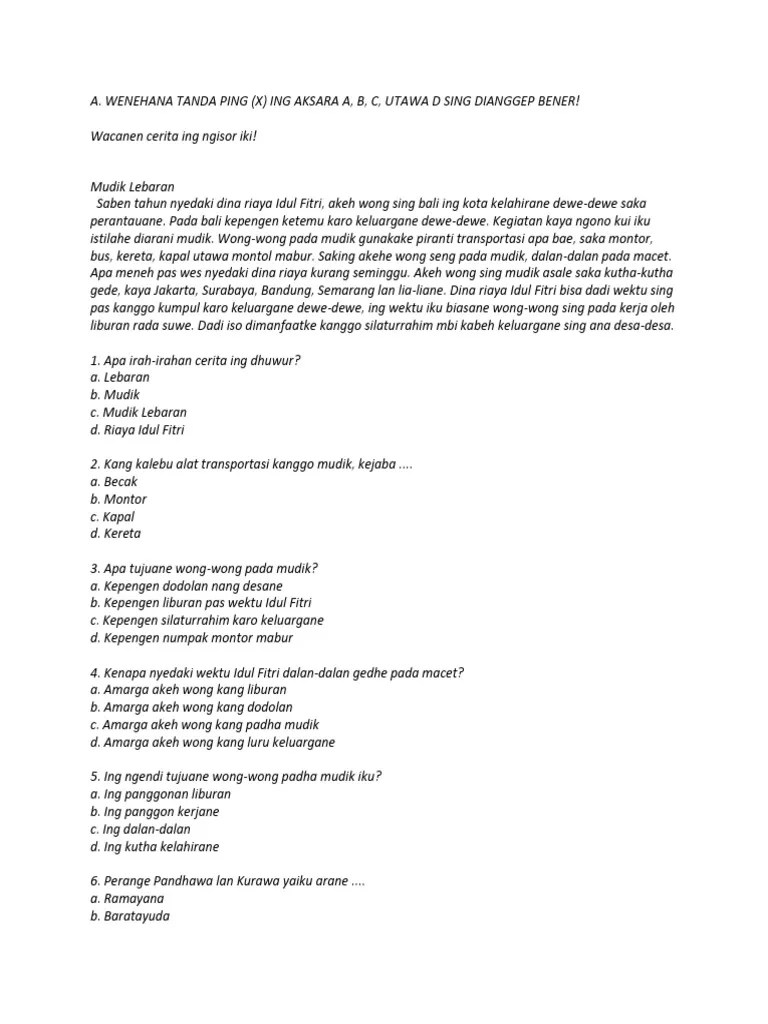 A. WENEHANA TANDA PING (X) ING AKSARA A, B, C, UTAWA D SING DIANGGEP BENER!

Wacanen cerita ing ngisor iki!

Mudik Lebaran
Saben tahun nyedaki dina riaya Idul Fitri, akeh wong sing bali ing kota kelahirane dewe-dewe saka perantauane. Pada bali kepengen ketemu karo keluargane dewe-dewe. Kegiatan kaya ngono kui iku istilahe diarani mudik. Wong-wong pada mudik gunakake piranti transportasi apa bae, saka montor, bus, kereta, kapal utawa montol mabur. Saking akehe wong seng pada mudik, dalan-dalan pada macet. Apa meneh pas wes nyedaki dina riaya kurang seminggu. Akeh wong sing mudik asale saka kutha-kutha gede, kaya Jakarta, Surabaya, Bandung, Semarang lan lia-liane. Dina riaya Idul Fitri bisa dadi wektu sing pas kanggo kumpul karo keluargane dewe-dewe, ing wektu iku biasane wong-wong sing pada kerja oleh liburan rada suwe. Dadi iso dimanfaatke kanggo silaturrahim mbi kabeh keluargane sing ana desa-desa.

1. Apa irah-irahan cerita ing dhuwur?
a. Lebaran
b. Mudik
c. Mudik Lebaran
d. Riaya Idul Fitri

2. Kang kalebu alat transportasi kanggo mudik, kejaba ....
a. Becak
b. Montor
c. Kapal
d. Kereta

3. Apa tujuane wong-wong pada mudik?
a. Kepengen dodolan nang desane
b. Kepengen liburan pas wektu Idul Fitri
c. Kepengen silaturrahim karo keluargane
d. Kepengen numpak montor mabur

4. Kenapa nyedaki wektu Idul Fitri dalan-dalan gedhe pada macet?
a. Amarga akeh wong kang liburan
b. Amarga akeh wong kang dodolan
c. Amarga akeh wong kang padha mudik
d. Amarga akeh wong kang luru keluargane

5. Ing ngendi tujuane wong-wong padha mudik iku?
a. Ing panggonan liburan
b. Ing panggon kerjane
c. Ing dalan-dalan
d. Ing kutha kelahirane

6. Perange Pandhawa lan Kurawa yaiku arane ....
a. Ramayana
b. Baratayuda